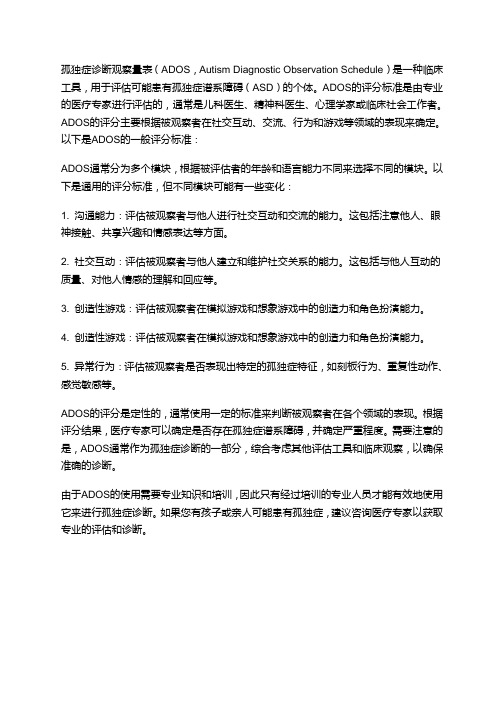 孤独症诊断观察量表（ADOS，Autism Diagnostic Observation Schedule）是一种临床工具，用于评估可能患有孤独症谱系障碍（ASD）的个体。ADOS的评分标准是由专业的医疗专家进行评估的，通常是儿科医生、精神科医生、心理学家或临床社会工作者。ADOS的评分主要根据被观察者在社交互动、交流、行为和游戏等领域的表现来确定。以下是ADOS的一般评分标准：

ADOS通常分为多个模块，根据被评估者的年龄和语言能力不同来选择不同的模块。以下是通用的评分标准，但不同模块可能有一些变化：

1. 沟通能力：评估被观察者与他人进行社交互动和交流的能力。这包括注意他人、眼神接触、共享兴趣和情感表达等方面。

2. 社交互动：评估被观察者与他人建立和维护社交关系的能力。这包括与他人互动的质量、对他人情感的理解和回应等。

3. 创造性游戏：评估被观察者在模拟游戏和想象游戏中的创造力和角色扮演能力。

4. 创造性游戏：评估被观察者在模拟游戏和想象游戏中的创造力和角色扮演能力。

5. 异常行为：评估被观察者是否表现出特定的孤独症特征，如刻板行为、重复性动作、感觉敏感等。

ADOS的评分是定性的，通常使用一定的标准来判断被观察者在各个领域的表现。根据评分结果，医疗专家可以确定是否存在孤独症谱系障碍，并确定严重程度。需要注意的是，ADOS通常作为孤独症诊断的一部分，综合考虑其他评估工具和临床观察，以确保准确的诊断。

由于ADOS的使用需要专业知识和培训，因此只有经过培训的专业人员才能有效地使用它来进行孤独症诊断。如果您有孩子或亲人可能患有孤独症，建议咨询医疗专家以获取专业的评估和诊断。